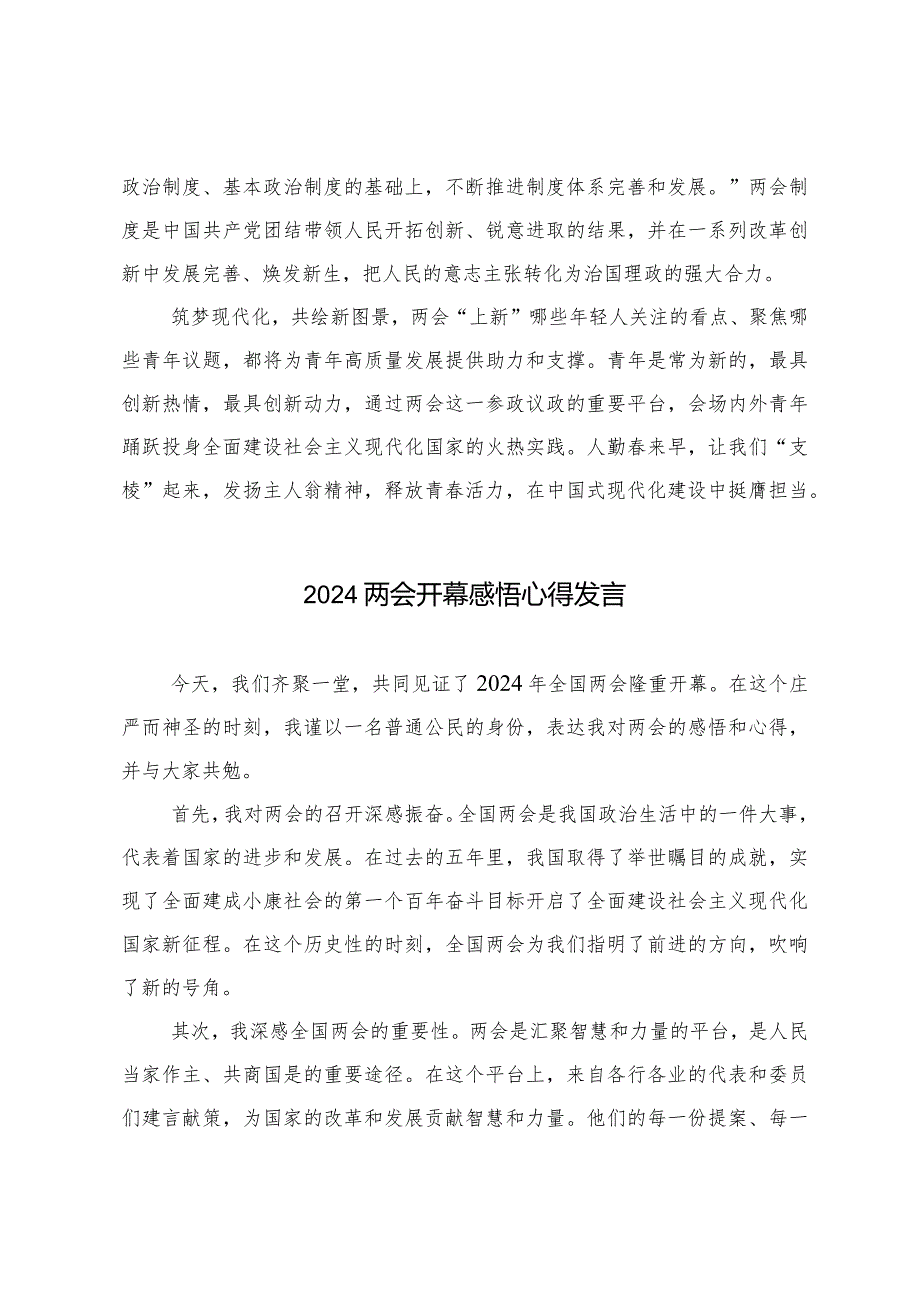 政治制度、基本政治制度的基础上，不断推进制度体系完善和发展。”两会制度是中国共产党团结带领人民开拓创新、锐意进取的结果，并在一系列改革创新中发展完善、焕发新生，把人民的意志主张转化为治国理政的强大合力。

筑梦现代化，共绘新图景，两会“上新”哪些年轻人关注的看点、聚焦哪些青年议题，都将为青年高质量发展提供助力和支撑。青年是常为新的，最具创新热情，最具创新动力，通过两会这一参政议政的重要平台，会场内外青年踊跃投身全面建设社会主义现代化国家的火热实践。人勤春来早，让我们“支棱”起来，发扬主人翁精神，释放青春活力，在中国式现代化建设中挺膺担当。

2024两会开幕感悟心得发言

今天，我们齐聚一堂，共同见证了2024年全国两会隆重开幕。在这个庄严而神圣的时刻，我谨以一名普通公民的身份，表达我对两会的感悟和心得，并与大家共勉。

首先，我对两会的召开深感振奋。全国两会是我国政治生活中的一件大事，代表着国家的进步和发展。在过去的五年里，我国取得了举世瞩目的成就，实现了全面建成小康社会的第一个百年奋斗目标开启了全面建设社会主义现代化国家新征程。在这个历史性的时刻，全国两会为我们指明了前进的方向，吹响了新的号角。

其次，我深感全国两会的重要性。两会是汇聚智慧和力量的平台，是人民当家作主、共商国是的重要途径。在这个平台上，来自各行各业的代表和委员们建言献策，为国家的改革和发展贡献智慧和力量。他们的每一份提案、每一